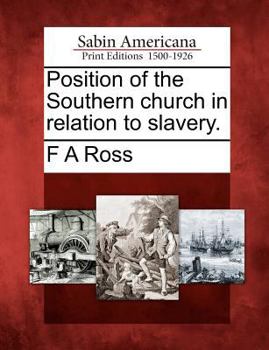 Sabin Americana
Print Editions 1500-1926

Position of the Southern church in relation to slavery.

F A Ross